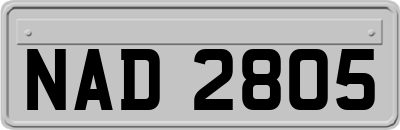 NAD 2805